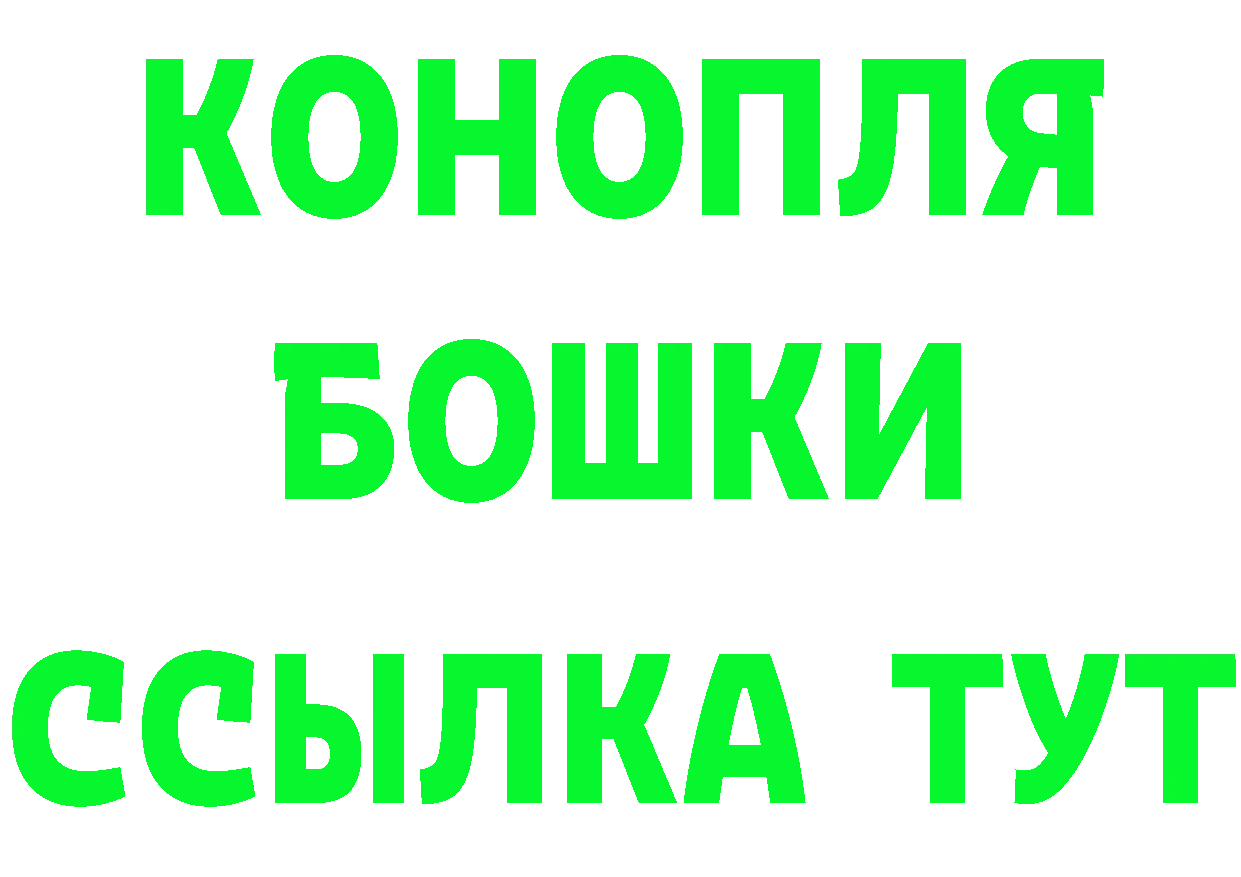 КОНОПЛЯ
БОШКИ
ССЫЛКА ТУТ